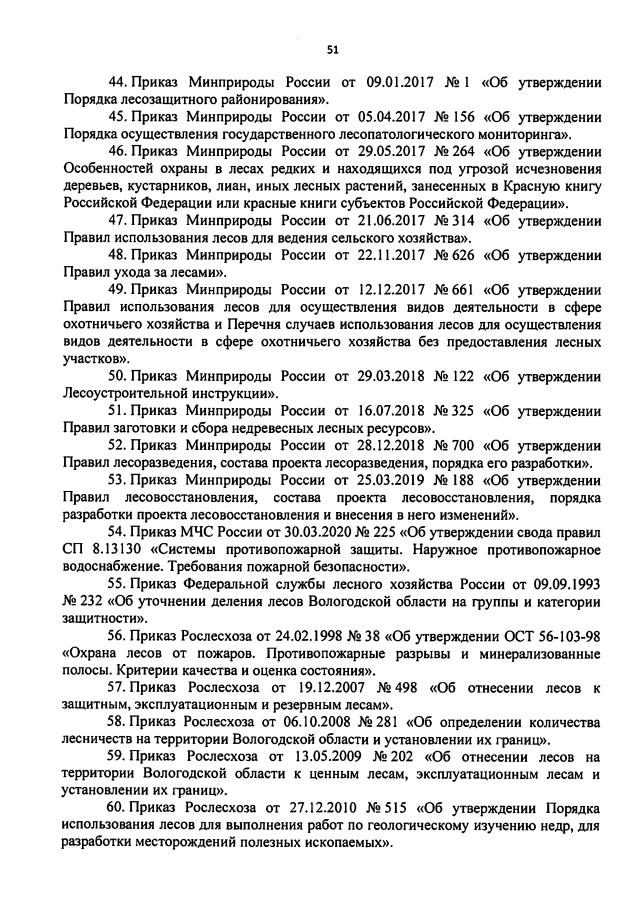 51

44. Приказ Минприроды России от 09.01.2017 № 1 «Об утверждении Порядка лесозащитного районирования».

45. Приказ Минприроды России от 05.04.2017 № 156 «Об утверждении Порядка осуществления государственного лесопатологического мониторинга».

46. Приказ Минприроды России от 29.05.2017 № 264 «Об утверждении Особенностей охраны в лесах редких и находящихся под угрозой исчезновения деревьев, кустарников, лиан, иных лесных растений, занесенных в Красную книгу Российской Федерации или красные книги субъектов Российской Федерации».

47. Приказ Минприроды России от 21.06.2017 № 314 «Об утверждении Правил использования лесов для ведения сельского хозяйства».

48. Приказ Минприроды России от 22.11.2017 № 626 «Об утверждении Правил ухода за лесами».

49. Приказ Минприроды России от 12.12.2017 № 661 «Об утверждении Правил использования лесов для осуществления видов деятельности в сфере охотничьего хозяйства и Перечня случаев использования лесов для осуществления видов деятельности в сфере охотничьего хозяйства без предоставления лесных участков».

50. Приказ Минприроды России от 29.03.2018 № 122 «Об утверждении Лесоустроительной инструкции».

51. Приказ Минприроды России от 16.07.2018 № 325 «Об утверждении Правил заготовки и сбора недревесных лесных ресурсов».

52. Приказ Минприроды России от 28.12.2018 № 700 «Об утверждении Правил лесоразведения, состава проекта лесоразведения, порядка его разработки».

53. Приказ Минприроды России от 25.03.2019 № 188 «Об утверждении Правил лесовосстановления, состава проекта лесовосстановления, порядка разработки проекта лесовосстановления и внесения в него изменений».

54. Приказ МЧС России от 30.03.2020 № 225 «Об утверждении свода правил СП 8.13130 «Системы противопожарной защиты. Наружное противопожарное водоснабжение. Требования пожарной безопасности».

55. Приказ Федеральной службы лесного хозяйства России от 09.09.1993 № 232 «Об уточнении деления лесов Вологодской области на группы и категории защитности».

56. Приказ Рослесхоза от 24.02.1998 № 38 «Об утверждении ОСТ 56-103-98 «Охрана лесов от пожаров. Противопожарные разрывы и минерализованные полосы. Критерии качества и оценка состояния».

57. Приказ Рослесхоза от 19.12.2007 № 498 «Об отнесении лесов к защитным, эксплуатационным и резервным лесам».

58. Приказ Рослесхоза от 06.10.2008 № 281 «Об определении количества лесничеств на территории Вологодской области и установлении их границ».

59. Приказ Рослесхоза от 13.05.2009 № 202 «Об отнесении лесов на территории Вологодской области к ценным лесам, эксплуатационным лесам и установлении их границ».

60. Приказ Рослесхоза от 27.12.2010 № 515 «Об утверждении Порядка использования лесов для выполнения работ по геологическому изучению недр, для разработки месторождений полезных ископаемых».